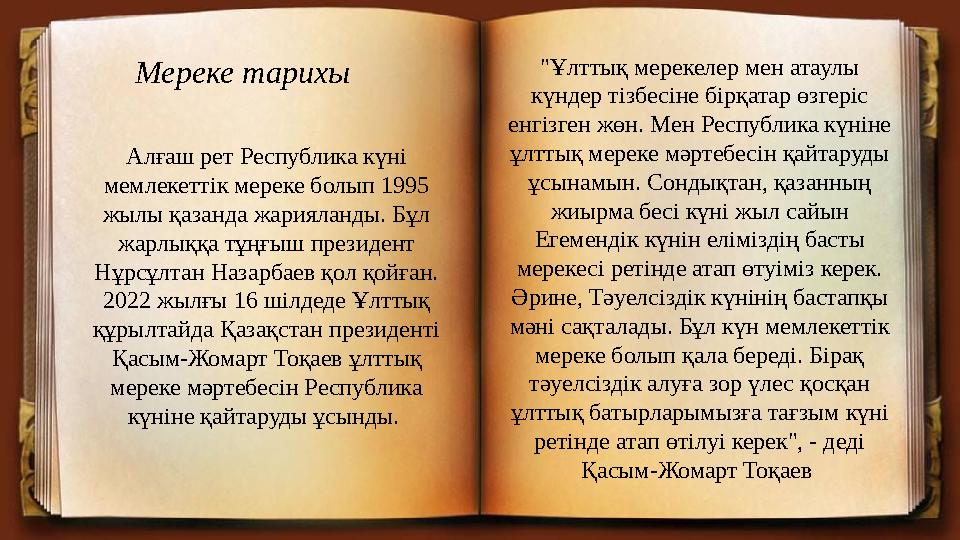 Мереке тарихы

Алғаш рет Республика күні мемлекеттік мереке болып 1995 жылы қазанда жарияланды. Бұл жарлыққа тұңғыш президент Нұрсұлтан Назарбаев қол қойған. 2022 жылғы 16 шілдеде Ұлттық құрылтайда Қазақстан президенті Қасым-Жомарт Тоқаев ұлттық мереке мәртебесін Республика күніне қайтаруды ұсынды.

"Ұлттық мерекелер мен атаулы күндер тізбесіне бірқатар өзгеріс енгізген жөн. Мен Республика күніне ұлттық мереке мәртебесін қайтаруды ұсынамын. Сондықтан, қазанның жиырма бесі күні жыл сайын Егемендік күнін еліміздің басты мерекесі ретінде атап өтуіміз керек. Әрине, Тәуелсіздік күнінің бастапқы мәні сақталады. Бұл күн мемлекеттік мереке болып қала береді. Бірақ тәуелсіздік алуға зор үлес қосқан ұлттық батырларымызға тағзым күні ретінде атап өтілуі керек", - деді Қасым-Жомарт Тоқаев